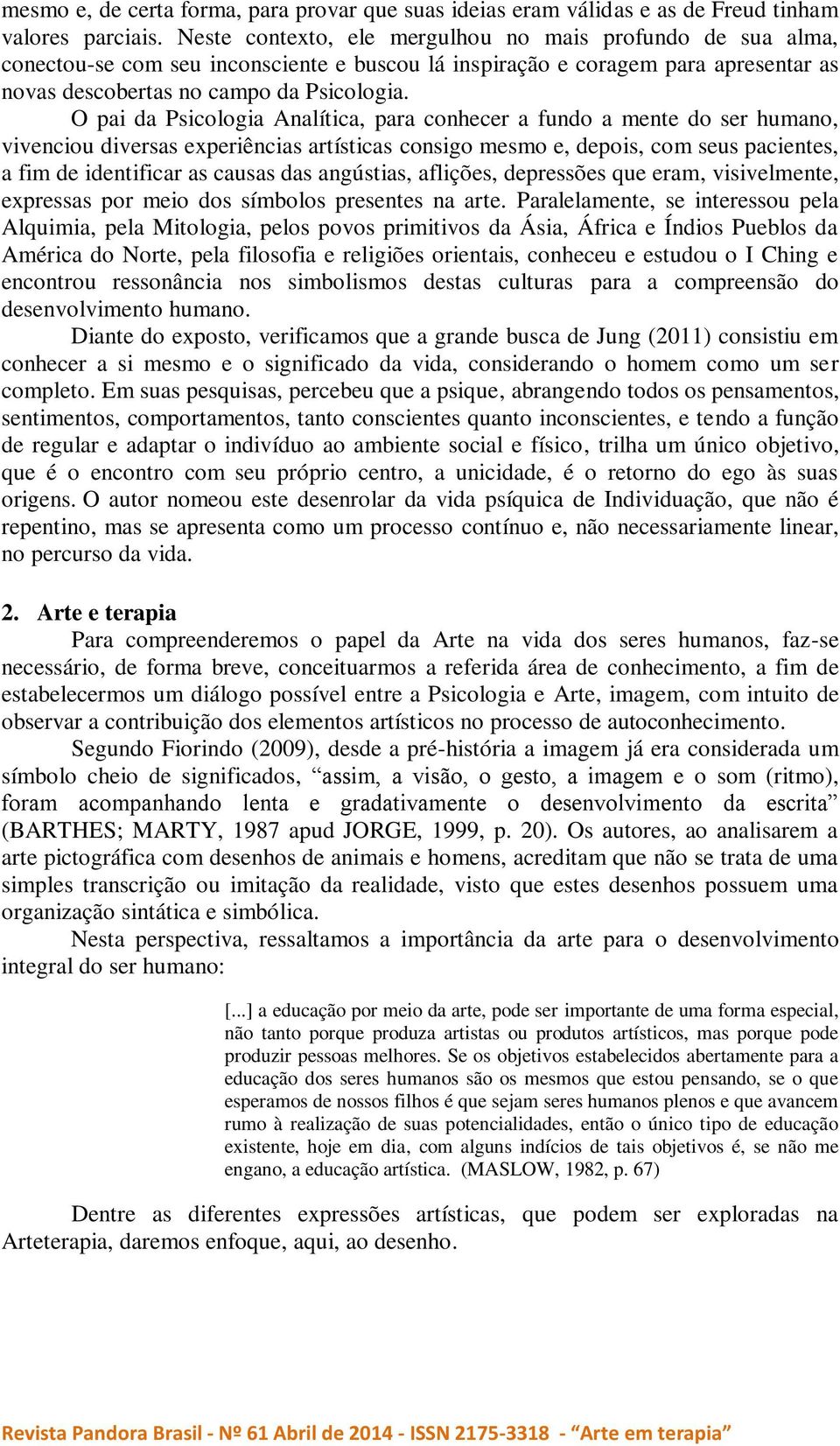 mesmo e, de certa forma, para provar que suas ideias eram válidas e as de Freud tinham valores parciais. Neste contexto, ele mergulhou no mais profundo de sua alma, conectou-se com seu inconsciente e buscou lá inspiração e coragem para apresentar as novas descobertas no campo da Psicologia.

O pai da Psicologia Analítica, para conhecer a fundo a mente do ser humano, vivenciou diversas experiências artísticas consigo mesmo e, depois, com seus pacientes, a fim de identificar as causas das angústias, aflições, depressões que eram, visivelmente, expressas por meio dos símbolos presentes na arte. Paralelamente, se interessou pela Alquimia, pela Mitologia, pelos povos primitivos da Ásia, África e Índios Pueblos da América do Norte, pela filosofia e religiões orientais, conheceu e estudou o I Ching e encontrou ressonância nos simbolismos destas culturas para a compreensão do desenvolvimento humano.

Diante do exposto, verificamos que a grande busca de Jung (2011) consistiu em conhecer a si mesmo e o significado da vida, considerando o homem como um ser completo. Em suas pesquisas, percebeu que a psique, abrangendo todos os pensamentos, sentimentos, comportamentos, tanto conscientes quanto inconscientes, e tendo a função de regular e adaptar o indivíduo ao ambiente social e físico, trilha um único objetivo, que é o encontro com seu próprio centro, a unicidade, é o retorno do ego às suas origens. O autor nomeou este desenrolar da vida psíquica de Individuação, que não é repentino, mas se apresenta como um processo contínuo e, não necessariamente linear, no percurso da vida.

2. Arte e terapia

Para compreenderemos o papel da Arte na vida dos seres humanos, faz-se necessário, de forma breve, conceituarmos a referida área de conhecimento, a fim de estabelecermos um diálogo possível entre a Psicologia e Arte, imagem, com intuito de observar a contribuição dos elementos artísticos no processo de autoconhecimento.

Segundo Fiorindo (2009), desde a pré-história a imagem já era considerada um símbolo cheio de significados, “assim, a visão, o gesto, a imagem e o som (ritmo), foram acompanhando lenta e gradativamente o desenvolvimento da escrita” (BARTHES; MARTY, 1987 apud JORGE, 1999, p. 20). Os autores, ao analisarem a arte pictográfica com desenhos de animais e homens, acreditam que não se trata de uma simples transcrição ou imitação da realidade, visto que estes desenhos possuem uma organização sintática e simbólica.

Nesta perspectiva, ressaltamos a importância da arte para o desenvolvimento integral do ser humano:

[...] a educação por meio da arte, pode ser importante de uma forma especial, não tanto porque produza artistas ou produtos artísticos, mas porque pode produzir pessoas melhores. Se os objetivos estabelecidos abertamente para a educação dos seres humanos são os mesmos que estou pensando, se o que esperamos de nossos filhos é que sejam seres humanos plenos e que avancem rumo à realização de suas potencialidades, então o único tipo de educação existente, hoje em dia, com alguns indícios de tais objetivos é, se não me engano, a educação artística. (MASLOW, 1982, p. 67)

Dentre as diferentes expressões artísticas, que podem ser exploradas na Arteterapia, daremos enfoque, aqui, ao desenho.

Revista Pandora Brasil - Nº 61 Abril de 2014 - ISSN 2175-3318 - “Arte em terapia”